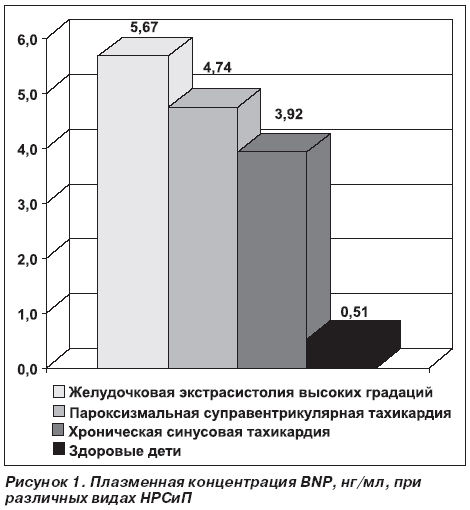 6,0
5,0
4,0
3,0
2,0
1,0
0,0

5,67
4,74
3,92
0,51

Желудочковая экстрасистолия высоких градаций
Пароксизмальная суправентрикулярная тахикардия
Хроническая синусовая тахикардия
Здоровые дети

Рисунок 1. Плазменная концентрация BNP, нг/мл, при различных видах НРСиП